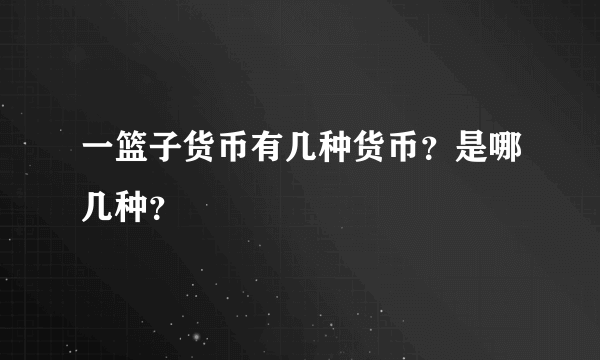 一篮子货币有几种货币？是哪几种？